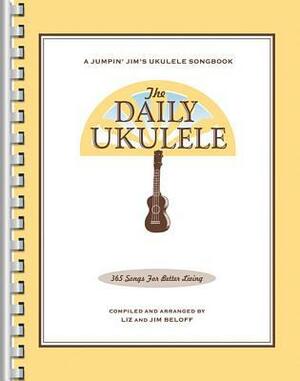 A JUMPIN' JIM'S UKULELE SONGBOOK

The DAILY UKULELE

365 Songs For Better Living

COMPILED AND ARRANGED BY
LIZ AND JIM BELOFF